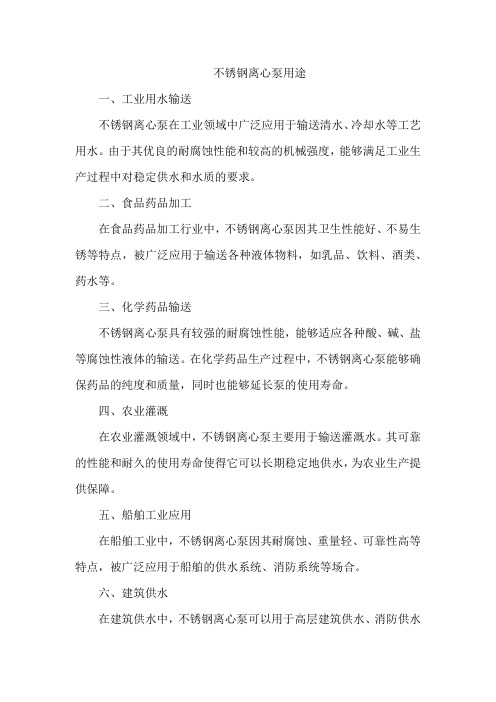 不锈钢离心泵用途

一、工业用水输送

不锈钢离心泵在工业领域中广泛应用于输送清水、冷却水等工艺用水。由于其优良的耐腐蚀性能和较高的机械强度，能够满足工业生产过程中对稳定供水和水质的要求。

二、食品药品加工

在食品药品加工行业中，不锈钢离心泵因其卫生性能好、不易生锈等特点，被广泛应用于输送各种液体物料，如乳品、饮料、酒类、药水等。

三、化学药品输送

不锈钢离心泵具有较强的耐腐蚀性能，能够适应各种酸、碱、盐等腐蚀性液体的输送。在化学药品生产过程中，不锈钢离心泵能够确保药品的纯度和质量，同时也能够延长泵的使用寿命。

四、农业灌溉

在农业灌溉领域中，不锈钢离心泵主要用于输送灌溉水。其可靠的性能和耐久的使用寿命使得它可以长期稳定地供水，为农业生产提供保障。

五、船舶工业应用

在船舶工业中，不锈钢离心泵因其耐腐蚀、重量轻、可靠性高等特点，被广泛应用于船舶的供水系统、消防系统等场合。

六、建筑供水

在建筑供水中，不锈钢离心泵可以用于高层建筑供水、消防供水